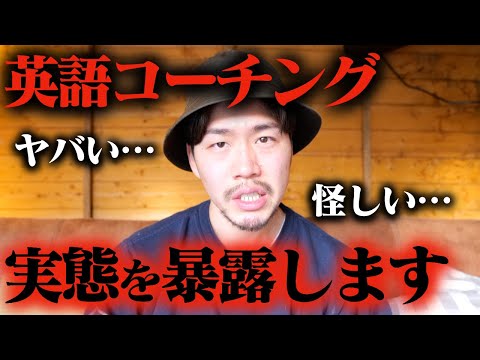 英語コーチング

ヤバい…

怪しい…

実態を暴露します